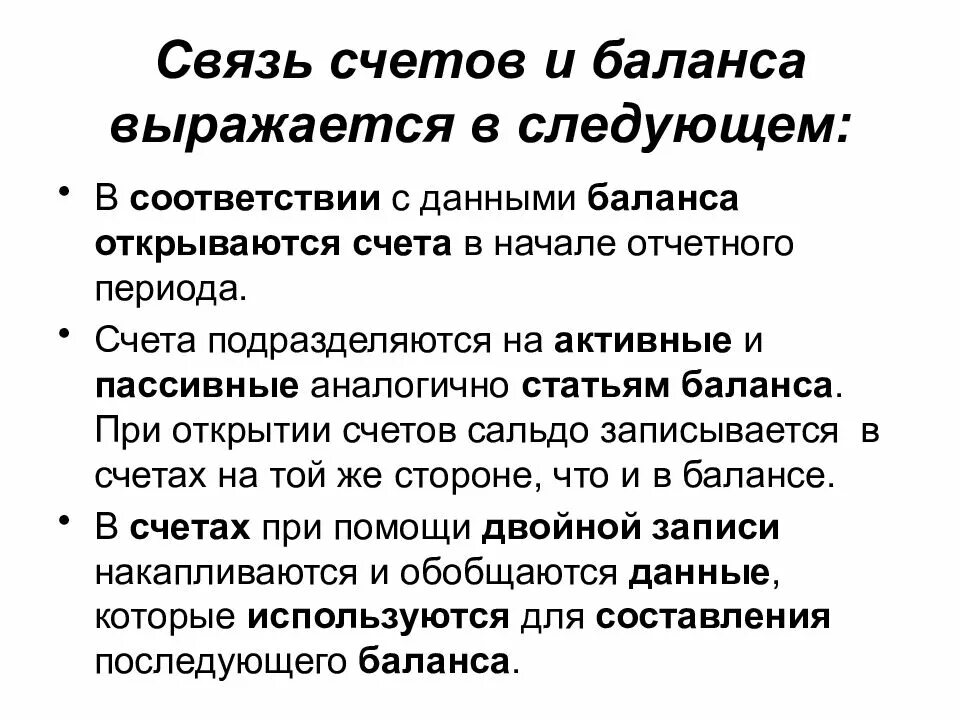 Связь счетов и баланса выражается в следующем:

• В соответствии с данными баланса открываются счета в начале отчетного периода.

• Счета подразделяются на активные и пассивные аналогично статьям баланса. При открытии счетов сальдо записывается в счетах на той же стороне, что и в балансе.

• В счетах при помощи двойной записи накапливаются и обобщаются данные, которые используются для составления последующего баланса.